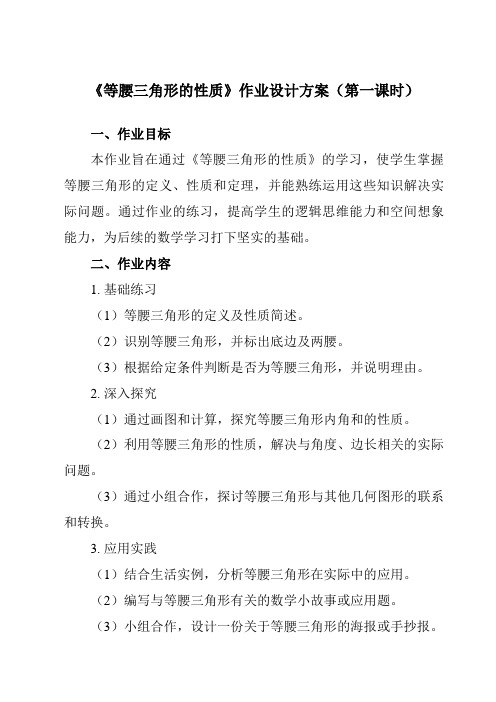 《等腰三角形的性质》作业设计方案（第一课时）

一、作业目标

本作业旨在通过《等腰三角形的性质》的学习，使学生掌握等腰三角形的定义、性质和定理，并能熟练运用这些知识解决实际问题。通过作业的练习，提高学生的逻辑思维能力和空间想象能力，为后续的数学学习打下坚实的基础。

二、作业内容

1. 基础练习

（1）等腰三角形的定义及性质简述。

（2）识别等腰三角形，并标出底边及两腰。

（3）根据给定条件判断是否为等腰三角形，并说明理由。

2. 深入探究

（1）通过画图和计算，探究等腰三角形内角和的性质。

（2）利用等腰三角形的性质，解决与角度、边长相关的实际问题。

（3）通过小组合作，探讨等腰三角形与其他几何图形的联系和转换。

3. 应用实践

（1）结合生活实例，分析等腰三角形在实际中的应用。

（2）编写与等腰三角形有关的数学小故事或应用题。

（3）小组合作，设计一份关于等腰三角形的海报或手抄报。